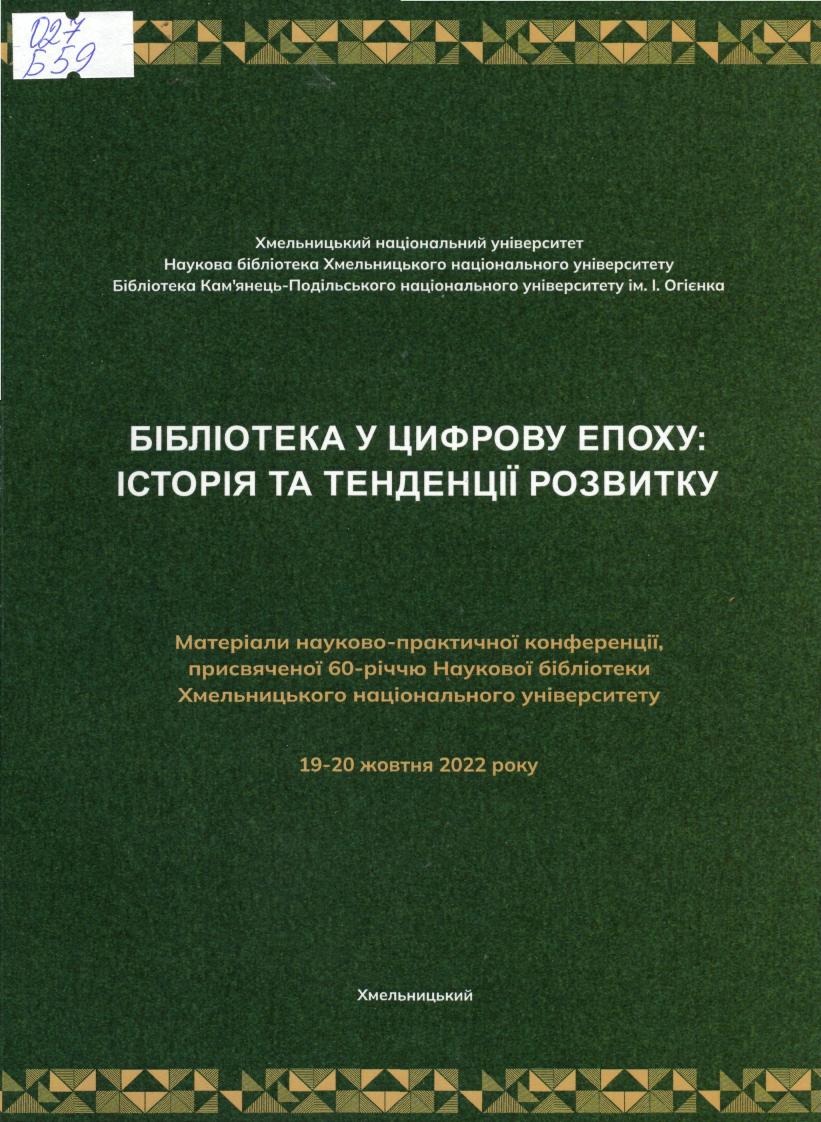 027
Б59

Хмельницький національний університет
Наукова бібліотека Хмельницького національного університету
Бібліотека Кам'янець-Подільського національного університету ім. І. Огієнка

БІБЛІОТЕКА У ЦИФРОВУ ЕПОХУ:
ІСТОРІЯ ТА ТЕНДЕНЦІЇ РОЗВИТКУ

Матеріали науково-практичної конференції, присвяченої 60-річчю Наукової бібліотеки Хмельницького національного університету

19-20 жовтня 2022 року

Хмельницький